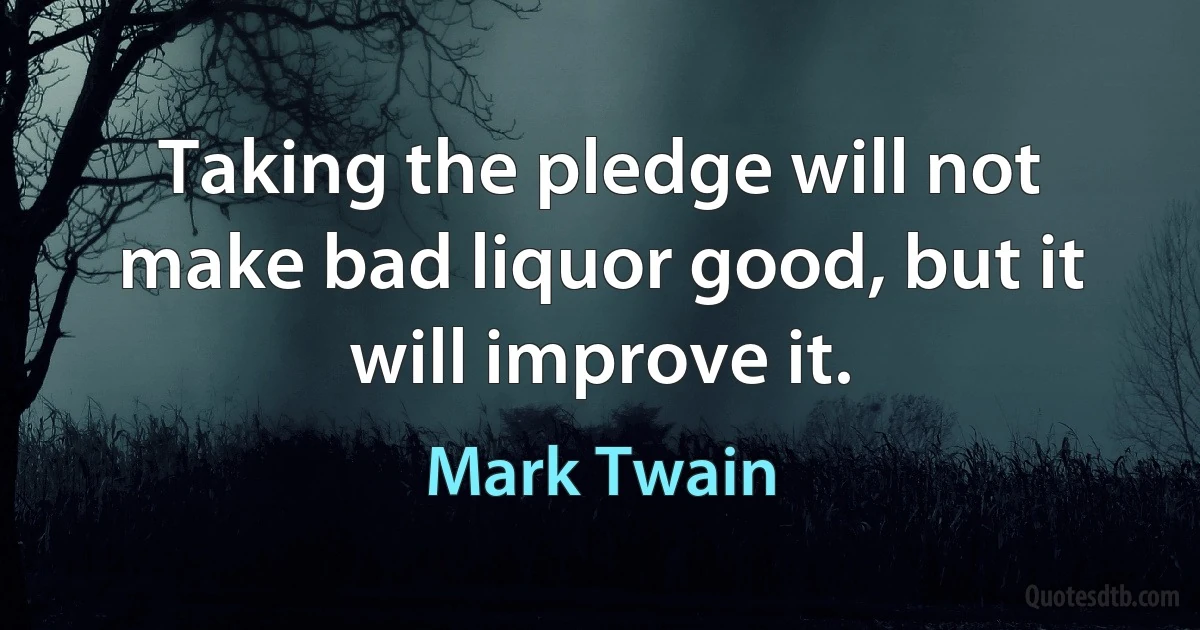 Taking the pledge will not make bad liquor good, but it will improve it.

Mark Twain

Quotesdtb.com